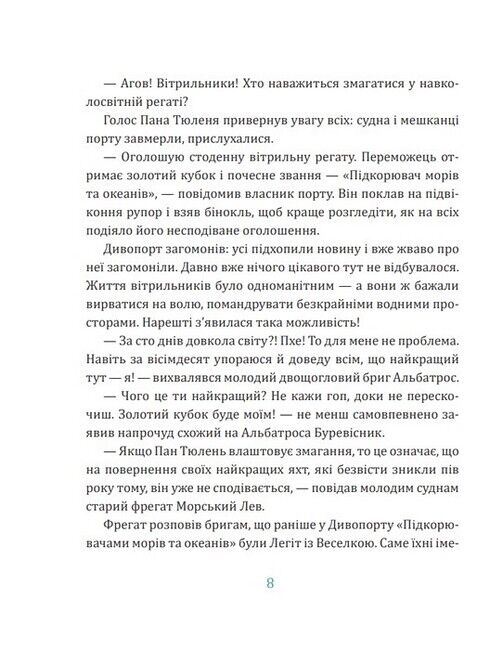 — Агов! Вітрильники! Хто наважиться змагатися у навколосвітній регаті?

Голос Пана Тюленя привернув увагу всіх: судна і мешканці порту завмерли, прислухалися.

— Оголошую стоденну вітрильну регату. Переможець отримає золотий кубок і почесне звання — «Підкорювач морів та океанів», — повідомив власник порту. Він поклав на підвіконня рупор і взяв бінокль, щоб краще розгледіти, як на всіх подіяло його несподіване оголошення.

Дивопорт загомонів: усі підхопили новину і вже жваво про неї загомоніли. Давно вже нічого цікавого тут не відбувалося. Життя вітрильників було одноманітним — а вони ж бажали вирватися на волю, помандрувати безкрайніми водними просторами. Нарешті з'явилася така можливість!

— За сто днів довкола світу?! Пхе! То для мене не проблема. Навіть за вісімдесят упораюся й доведу всім, що найкращий тут — я! — вихвалявся молодий двощогловий бриг Альбатрос.

— Чого це ти найкращий? Не кажи гоп, доки не перескочиш. Золотий кубок буде моїм! — не менш самовпевнено заявив напрочуд схожий на Альбатроса Буревісник.

— Якщо Пан Тюлень влаштовує змагання, то це означає, що на повернення своїх найкращих яхт, які безвісти зникли пів року тому, він уже не сподівається, — повідав молодим суднам старий фрегат Морський Лев.

Фрегат розповів бригам, що раніше у Дивопорту «Підкорювачами морів та океанів» були Легіт із Веселкою. Саме їхні іме-

8